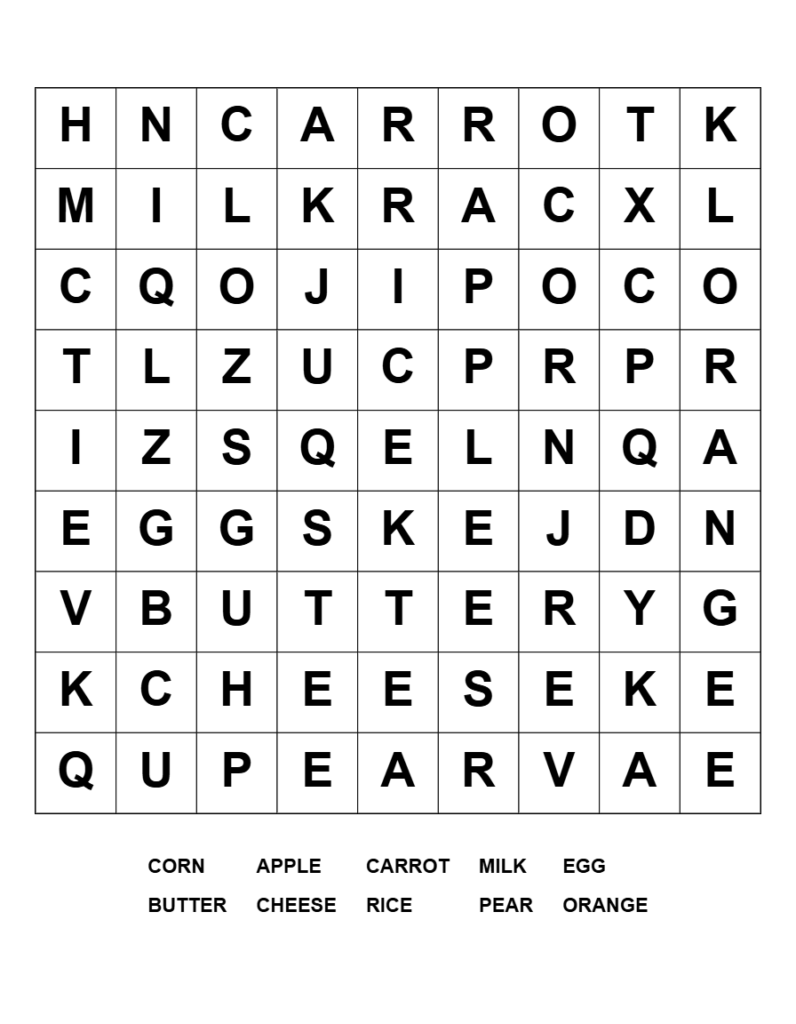 | H | N | C | A | R | R | O | T | K |
|---|---|---|---|---|---|---|---|---|
| M | I | L | K | R | A | C | X | L |
| C | Q | O | J | I | P | O | C | O |
| T | L | Z | U | C | P | R | P | R |
| I | Z | S | Q | E | L | N | Q | A |
| E | G | G | S | K | E | J | D | N |
| V | B | U | T | T | E | R | Y | G |
| K | C | H | E | E | S | E | K | E |
| Q | U | P | E | A | R | V | A | E |

CORN APPLE CARROT MILK EGG
BUTTER CHEESE RICE PEAR ORANGE